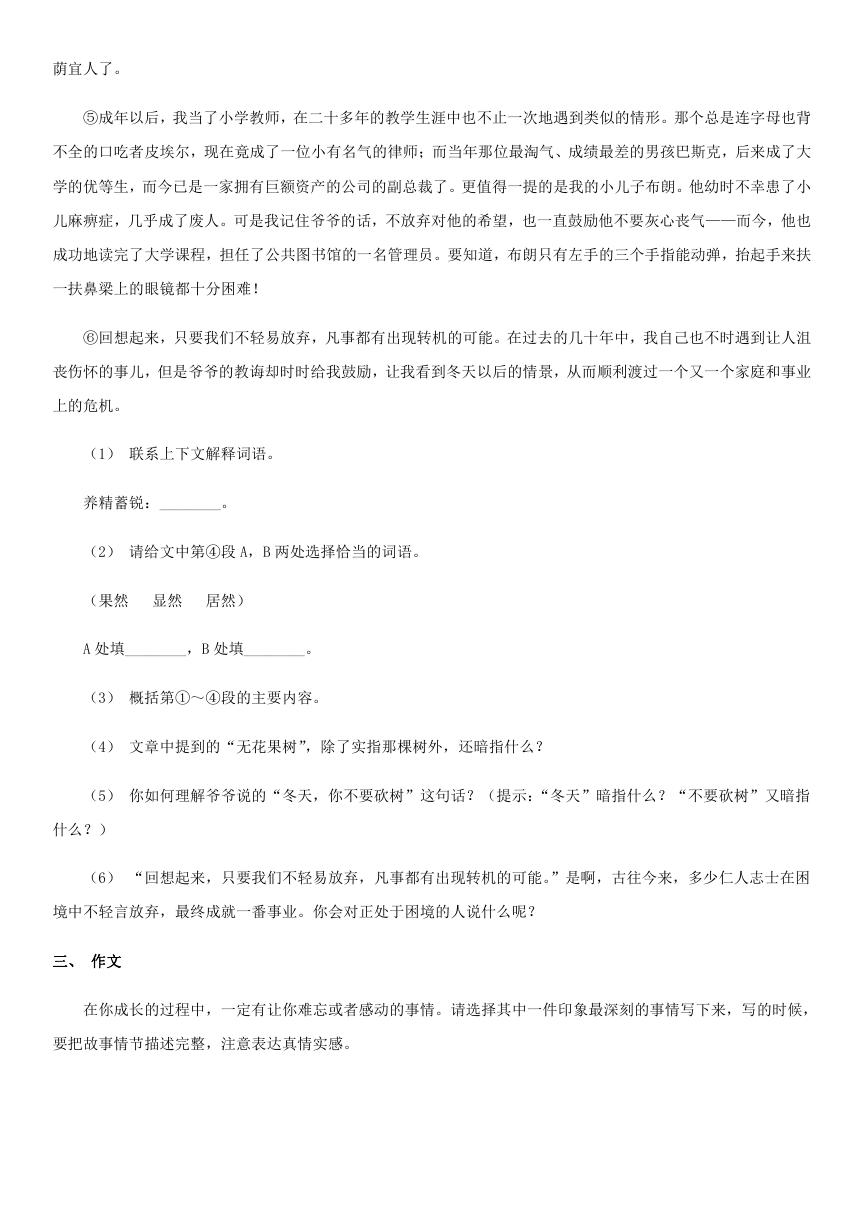 荫宜人了。

⑤成年以后，我当了小学教师，在二十多年的教学生涯中也不止一次地遇到类似的情形。那个总是连字母也背不全的口吃者皮埃尔，现在竟成了一位小有名气的律师；而当年那位最淘气、成绩最差的男孩巴斯克，后来成了大学的优等生，而今已是一家拥有巨额资产的公司的副总裁了。更值得一提的是我的小儿子布朗。他幼时不幸患了小儿麻痹症，几乎成了废人。可是我记住爷爷的话，不放弃对他的希望，也一直鼓励他不要灰心丧气——而今，他也成功地读完了大学课程，担任了公共图书馆的一名管理员。要知道，布朗只有左手的三个手指能动弹，抬起手来扶一扶鼻梁上的眼镜都十分困难！

⑥回想起来，只要我们不轻易放弃，凡事都有出现转机的可能。在过去的几十年中，我自己也不时遇到让人沮丧伤怀的事儿，但是爷爷的教诲却时时给我鼓励，让我看到冬天以后的情景，从而顺利渡过一个又一个家庭和事业上的危机。

（1） 联系上下文解释词语。

养精蓄锐：________。

（2） 请给文中第④段 A，B 两处选择恰当的词语。

（果然　显然　居然）

A 处填________，B 处填________。

（3） 概括第①～④段的主要内容。

（4） 文章中提到的“无花果树”，除了实指那棵树外，还暗指什么？

（5） 你如何理解爷爷说的“冬天，你不要砍树”这句话？（提示：“冬天”暗指什么？“不要砍树”又暗指什么？）

（6） “回想起来，只要我们不轻易放弃，凡事都有出现转机的可能。”是啊，古往今来，多少仁人志士在困境中不轻言放弃，最终成就一番事业。你会对正处于困境的人说什么呢？

三、 作文

在你成长的过程中，一定有让你难忘或者感动的事情。请选择其中一件印象最深刻的事情写下来，写的时候，要把故事情节描述完整，注意表达真情实感。